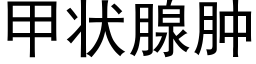 甲状腺肿